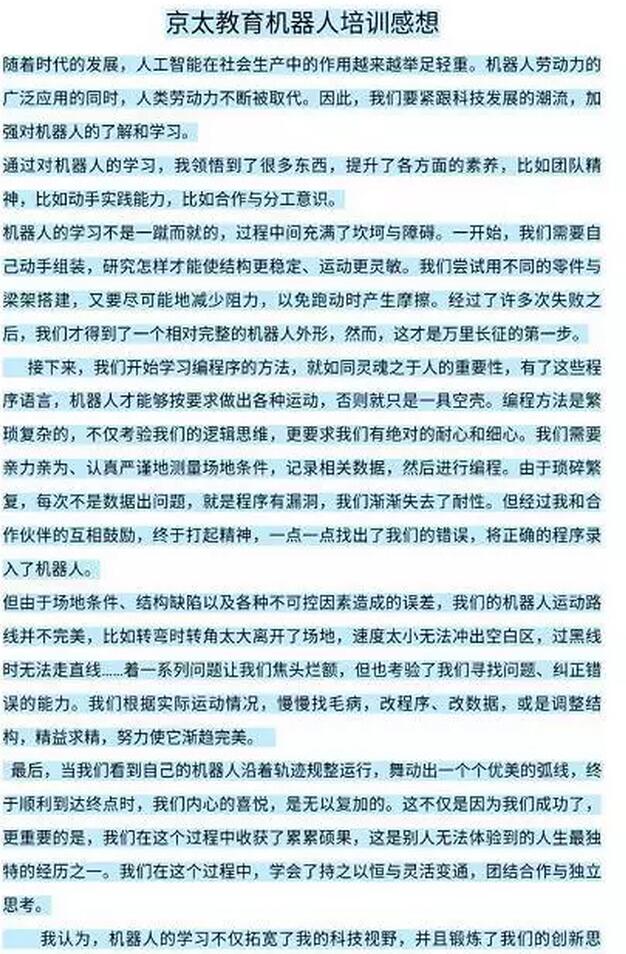 京太教育机器人培训感想

随着时代的发展，人工智能在社会生产中的作用越来越举足轻重。机器人劳动力的广泛应用的同时，人类劳动力不断被取代。因此，我们要紧跟科技发展的潮流，加强对机器人的了解和学习。

通过对机器人的学习，我领悟到了很多东西，提升了各方面的素养，比如团队精神，比如动手实践能力，比如合作与分工意识。

机器人的学习不是一蹴而就的，过程中间充满了坎坷与障碍。一开始，我们需要自己动手组装，研究怎样才能使结构更稳定、运动更灵敏。我们尝试用不同的零件与梁架搭建，又要尽可能地减少阻力，以免跑动时产生摩擦。经过了许多次失败之后，我们才得到了一个相对完整的机器人外形，然而，这才是万里长征的第一步。

接下来，我们开始学习编程序的方法，就如同灵魂之于人的重要性，有了这些程序语言，机器人才能够按要求做出各种运动，否则就只是一具空壳。编程方法是繁琐复杂的，不仅考验我们的逻辑思维，更要求我们有绝对的耐心和细心。我们需要亲力亲为、认真严谨地测量场地条件，记录相关数据，然后进行编程。由于琐碎繁复，每次不是数据出问题，就是程序有漏洞，我们渐渐失去了耐性。但经过我和合作伙伴的互相鼓励，终于打起精神，一点一点找出了我们的错误，将正确的程序录入了机器人。

但由于场地条件、结构缺陷以及各种不可控因素造成的误差，我们的机器人运动路线并不完美，比如转弯时转角太大离开了场地，速度太小无法冲出空白区，过黑线时无法走直线……着一系列问题让我们焦头烂额，但也考验了我们寻找问题、纠正错误的能力。我们根据实际运动情况，慢慢找毛病，改程序、改数据，或是调整结构，精益求精，努力使它渐趋完美。

最后，当我们看到自己的机器人沿着轨迹规整运行，舞动出一个个优美的弧线，终于顺利到达终点时，我们内心的喜悦，是无以复加的。这不仅是因为我们成功了，更重要的是，我们在这个过程中收获了累累硕果，这是别人无法体验到的人生最独特的经历之一。我们在这个过程中，学会了持之以恒与灵活变通，团结合作与独立思考。

我认为，机器人的学习不仅拓宽了我的科技视野，并且锻炼了我们的创新思